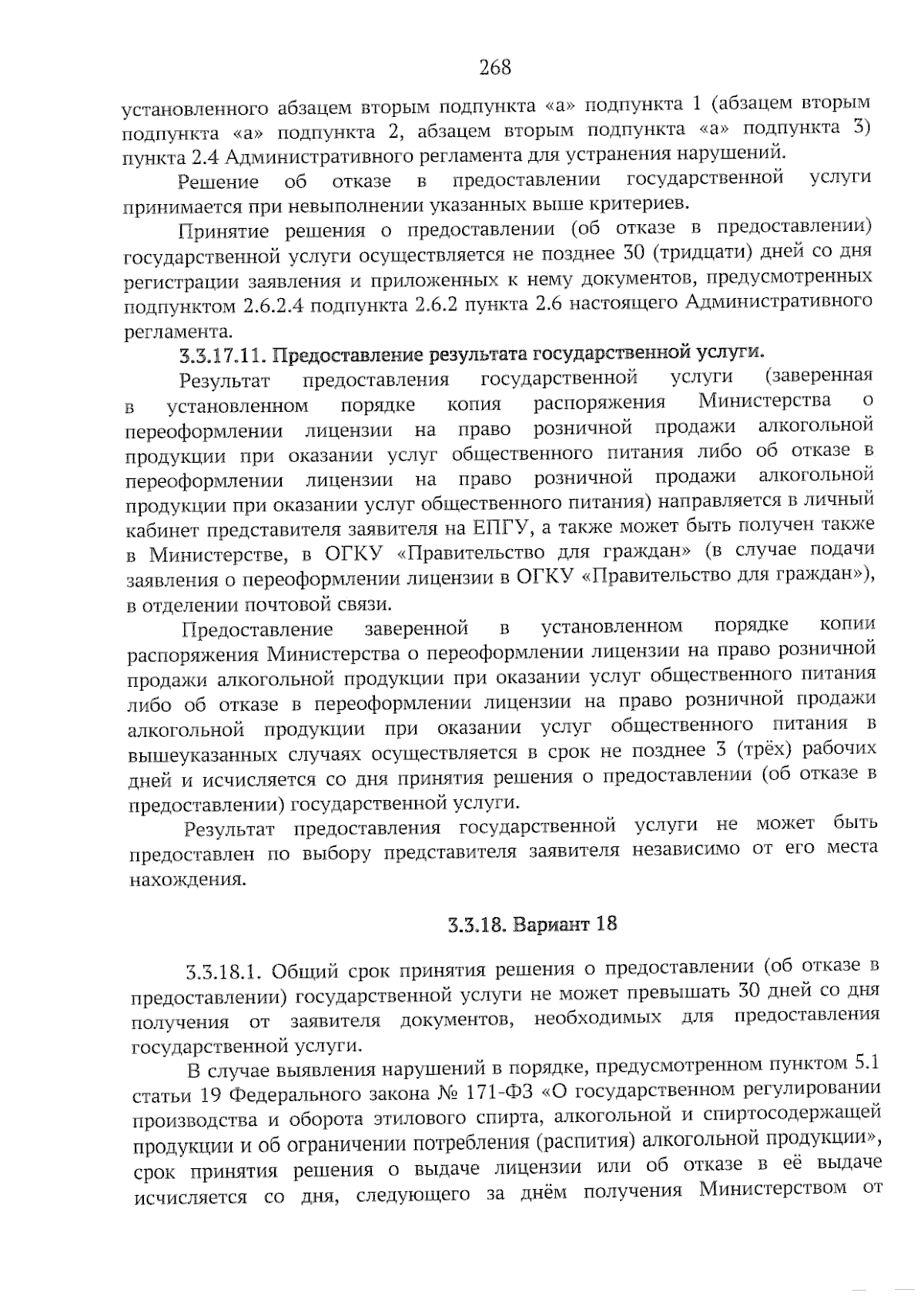 268

установленного абзацем вторым подпункта «а» подпункта 1 (абзацем вторым подпункта «а» подпункта 2, абзацем вторым подпункта «а» подпункта 3) пункта 2.4 Административного регламента для устранения нарушений.

Решение об отказе в предоставлении государственной услуги принимается при невыполнении указанных выше критериев.

Принятие решения о предоставлении (об отказе в предоставлении) государственной услуги осуществляется не позднее 30 (тридцати) дней со дня регистрации заявления и приложенных к нему документов, предусмотренных подпунктом 2.6.2.4 подпункта 2.6.2 пункта 2.6 настоящего Административного регламента.

3.3.17.11. Предоставление результата государственной услуги.

Результат предоставления государственной услуги (заверенная в установленном порядке копия распоряжения Министерства о переоформлении лицензии на право розничной продажи алкогольной продукции при оказании услуг общественного питания либо об отказе в переоформлении лицензии на право розничной продажи алкогольной продукции при оказании услуг общественного питания) направляется в личный кабинет представителя заявителя на ЕПГУ, а также может быть получен также в Министерстве, в ОГКУ «Правительство для граждан» (в случае подачи заявления о переоформлении лицензии в ОГКУ «Правительство для граждан»), в отделении почтовой связи.

Предоставление заверенной в установленном порядке копии распоряжения Министерства о переоформлении лицензии на право розничной продажи алкогольной продукции при оказании услуг общественного питания либо об отказе в переоформлении лицензии на право розничной продажи алкогольной продукции при оказании услуг общественного питания в вышеуказанных случаях осуществляется в срок не позднее 3 (трёх) рабочих дней и исчисляется со дня принятия решения о предоставлении (об отказе в предоставлении) государственной услуги.

Результат предоставления государственной услуги не может быть предоставлен по выбору представителя заявителя независимо от его места нахождения.

3.3.18. Вариант 18

3.3.18.1. Общий срок принятия решения о предоставлении (об отказе в предоставлении) государственной услуги не может превышать 30 дней со дня получения от заявителя документов, необходимых для предоставления государственной услуги.

В случае выявления нарушений в порядке, предусмотренном пунктом 5.1 статьи 19 Федерального закона № 171-ФЗ «О государственном регулировании производства и оборота этилового спирта, алкогольной и спиртосодержащей продукции и об ограничении потребления (распития) алкогольной продукции», срок принятия решения о выдаче лицензии или об отказе в её выдаче исчисляется со дня, следующего за днём получения Министерством от